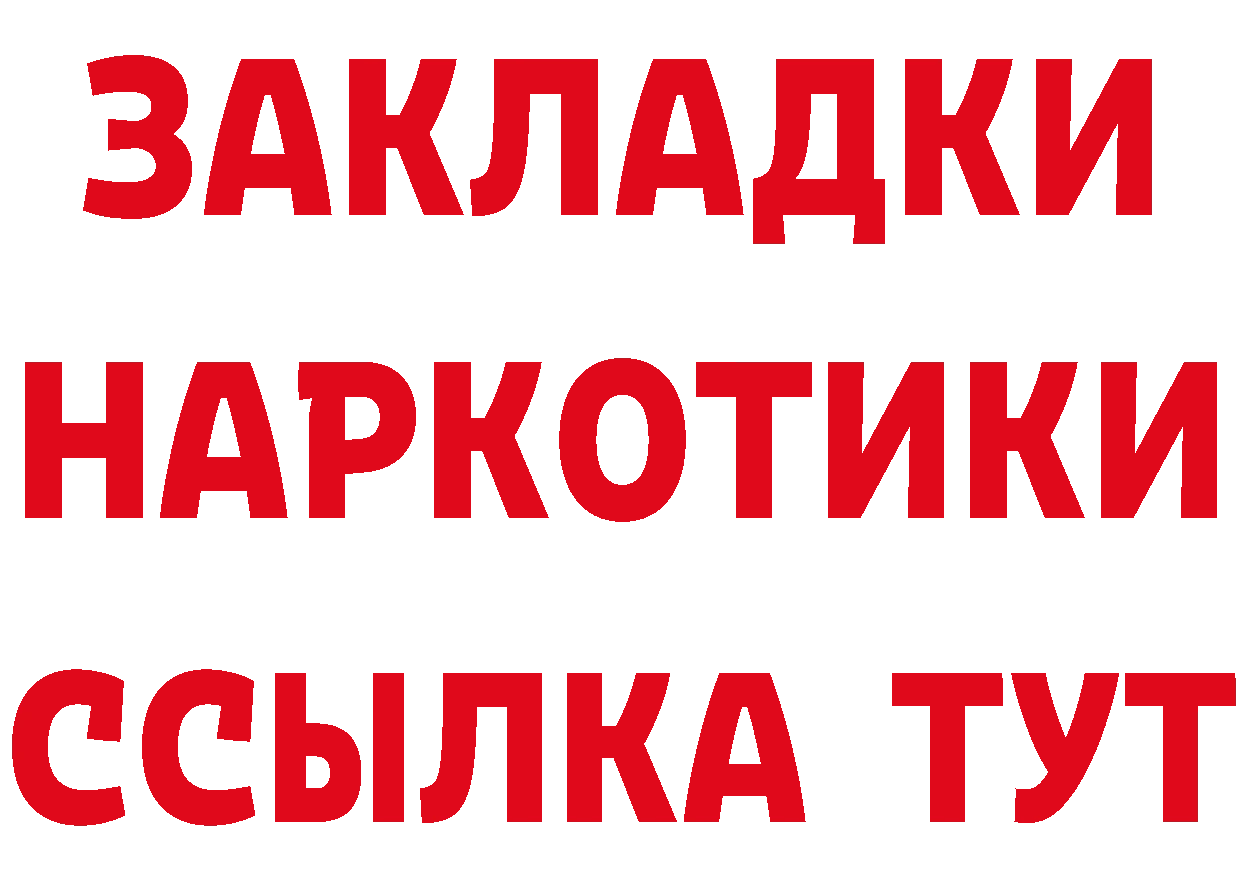 ЗАКЛАДКИ
НАРКОТИКИ
ССЫЛКА ТУТ